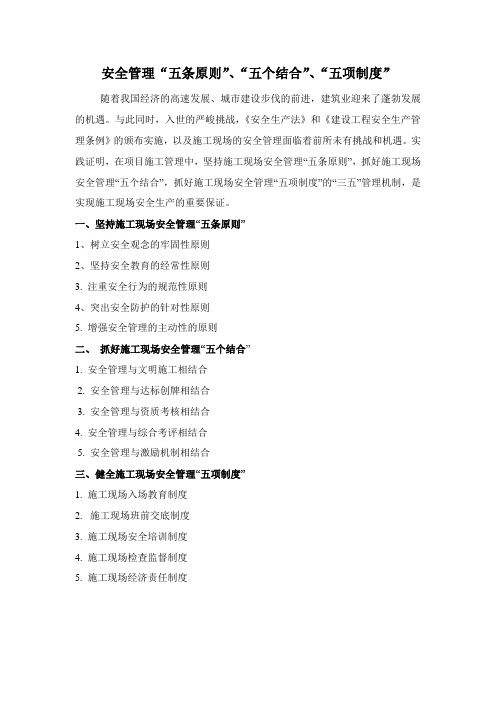 安全管理“五条原则”、“五个结合”、“五项制度”

随着我国经济的高速发展、城市建设步伐的前进，建筑业迎来了蓬勃发展的机遇。与此同时，入世的严峻挑战，《安全生产法》和《建设工程安全生产管理条例》的颁布实施，以及施工现场的安全管理面临着前所未有挑战和机遇。实践证明，在项目施工管理中，坚持施工现场安全管理“五条原则”，抓好施工现场安全管理“五个结合”，抓好施工现场安全管理“五项制度”的“三五”管理机制，是实现施工现场安全生产的重要保证。

一、坚持施工现场安全管理“五条原则”

1、树立安全观念的牢固性原则

2、坚持安全教育的经常性原则

3. 注重安全行为的规范性原则

4、突出安全防护的针对性原则

5. 增强安全管理的主动性的原则

二、 抓好施工现场安全管理“五个结合”

1. 安全管理与文明施工相结合

2. 安全管理与达标创牌相结合

3. 安全管理与资质考核相结合

4. 安全管理与综合考评相结合

5. 安全管理与激励机制相结合

三、健全施工现场安全管理“五项制度”

1. 施工现场入场教育制度

2. 施工现场班前交底制度

3. 施工现场安全培训制度

4. 施工现场检查监督制度

5. 施工现场经济责任制度